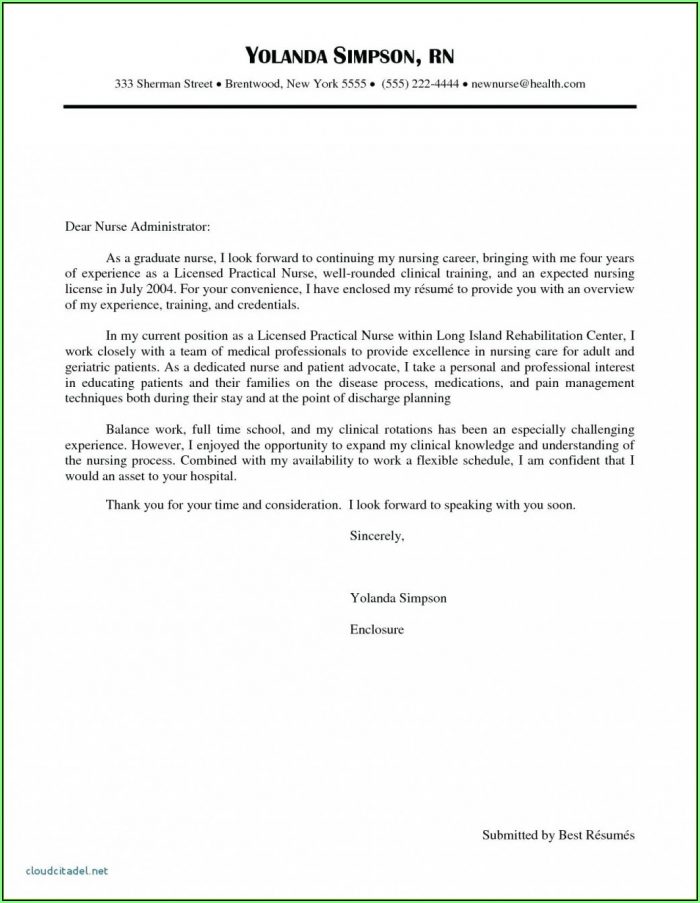 YOLANDA SIMPSON, RN

333 Sherman Street • Brentwood, New York 5555 • (555) 222-4444 • newnurse@health.com

Dear Nurse Administrator:

As a graduate nurse, I look forward to continuing my nursing career, bringing with me four years of experience as a Licensed Practical Nurse, well-rounded clinical training, and an expected nursing license in July 2004. For your convenience, I have enclosed my résumé to provide you with an overview of my experience, training, and credentials.

In my current position as a Licensed Practical Nurse within Long Island Rehabilitation Center, I work closely with a team of medical professionals to provide excellence in nursing care for adult and geriatric patients. As a dedicated nurse and patient advocate, I take a personal and professional interest in educating patients and their families on the disease process, medications, and pain management techniques both during their stay and at the point of discharge planning

Balance work, full time school, and my clinical rotations has been an especially challenging experience. However, I enjoyed the opportunity to expand my clinical knowledge and understanding of the nursing process. Combined with my availability to work a flexible schedule, I am confident that I would an asset to your hospital.

Thank you for your time and consideration. I look forward to speaking with you soon.

Sincerely,

Yolanda Simpson

Enclosure

Submitted by Best Résumés

cloudcitadel.net